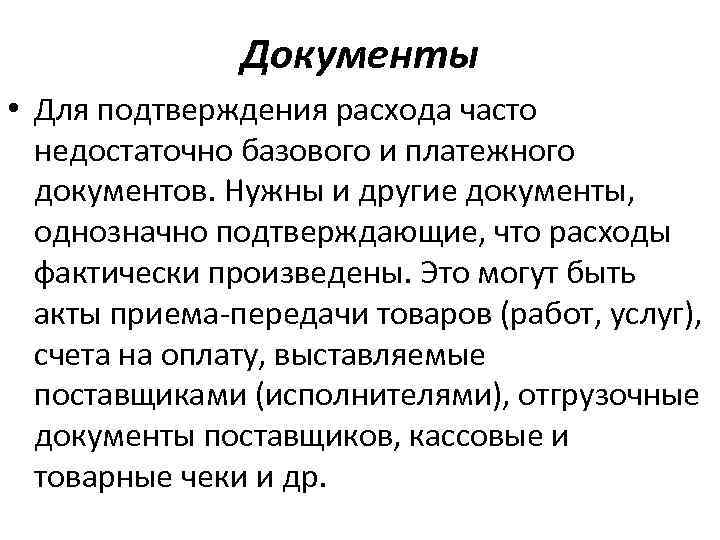 Документы

• Для подтверждения расхода часто недостаточно базового и платежного документов. Нужны и другие документы, однозначно подтверждающие, что расходы фактически произведены. Это могут быть акты приема-передачи товаров (работ, услуг), счета на оплату, выставляемые поставщиками (исполнителями), отгрузочные документы поставщиков, кассовые и товарные чеки и др.